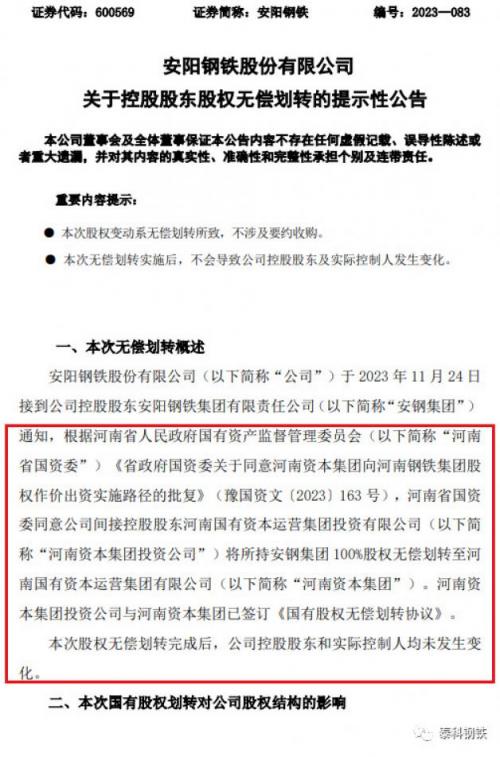 证券代码：600569　　证券简称：安阳钢铁　　编号：2023—083

安阳钢铁股份有限公司
关于控股股东股权无偿划转的提示性公告

本公司董事会及全体董事保证本公告内容不存在任何虚假记载、误导性陈述或者重大遗漏，并对其内容的真实性、准确性和完整性承担个别及连带责任。

重要内容提示：

● 本次股权变动系无偿划转所致，不涉及要约收购。

● 本次无偿划转实施后，不会导致公司控股股东及实际控制人发生变化。

一、本次无偿划转概述

安阳钢铁股份有限公司（以下简称“公司”）于 2023 年 11 月 24 日接到公司控股股东安阳钢铁集团有限责任公司（以下简称“安钢集团”）通知，根据河南省人民政府国有资产监督管理委员会（以下简称“河南省国资委”）《省政府国资委关于同意河南资本集团向河南钢铁集团股权作价出资实施路径的批复》（豫国资文〔2023〕163 号），河南省国资委同意公司间接控股股东河南国有资本运营集团投资有限公司（以下简称“河南资本集团投资公司”）将所持安钢集团 100%股权无偿划转至河南国有资本运营集团有限公司（以下简称“河南资本集团”）。河南资本集团投资公司与河南资本集团已签订《国有股权无偿划转协议》。

本次股权无偿划转完成后，公司控股股东和实际控制人均未发生变化。

二、本次国有股权划转对公司股权结构的影响

泰科钢铁